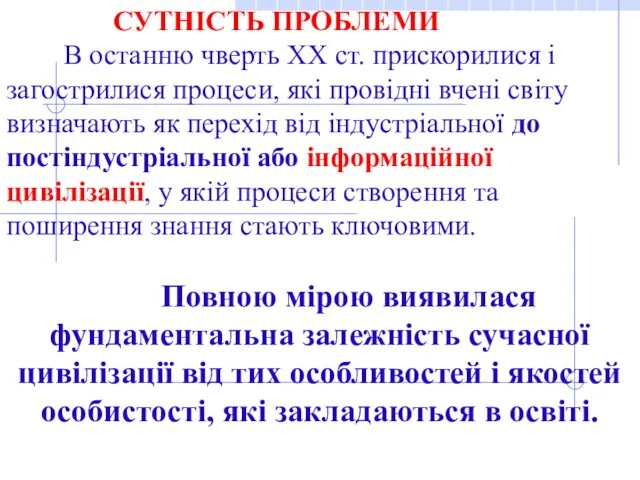 СУТНІСТЬ ПРОБЛЕМИ

В останню чверть XX ст. прискорилися і загострилися процеси, які провідні вчені світу визначають як перехід від індустріальної до постіндустріальної або інформаційної цивілізації, у якій процеси створення та поширення знання стають ключовими.

Повною мірою виявилася фундаментальна залежність сучасної цивілізації від тих особливостей і якостей особистості, які закладаються в освіті.